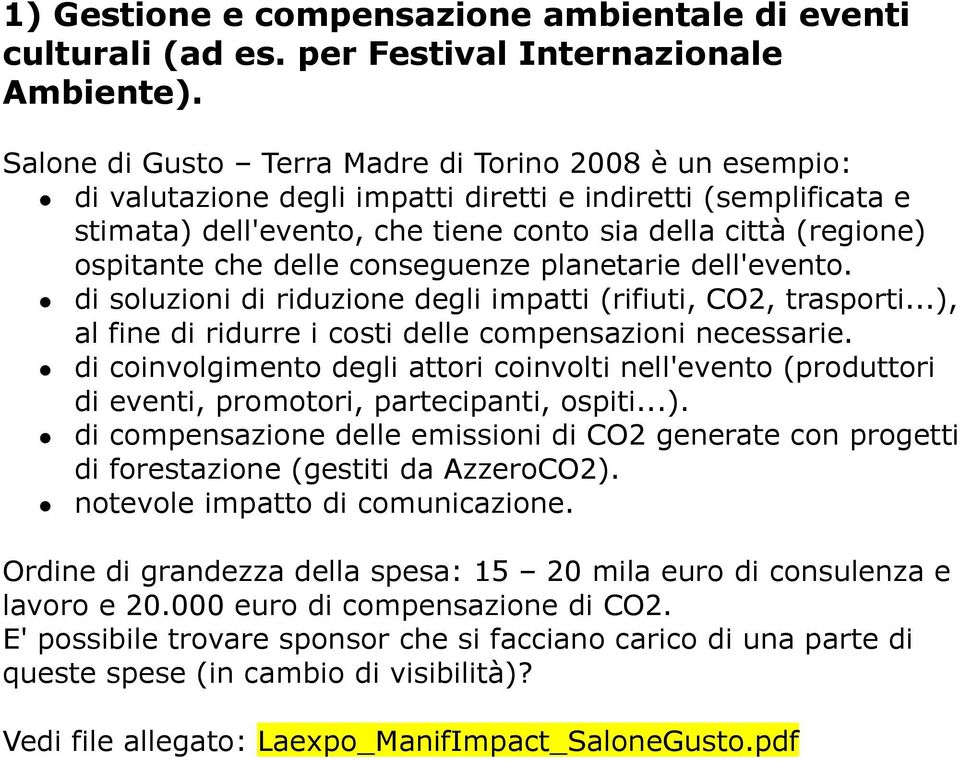 1) Gestione e compensazione ambientale di eventi culturali (ad es. per Festival Internazionale Ambiente).

Salone di Gusto – Terra Madre di Torino 2008 è un esempio:
- di valutazione degli impatti diretti e indiretti (semplificata e stimata) dell'evento, che tiene conto sia della città (regione) ospitante che delle conseguenze planetarie dell'evento.
- di soluzioni di riduzione degli impatti (rifiuti, CO2, trasporti...), al fine di ridurre i costi delle compensazioni necessarie.
- di coinvolgimento degli attori coinvolti nell'evento (produttori di eventi, promotori, partecipanti, ospiti...).
- di compensazione delle emissioni di CO2 generate con progetti di forestazione (gestiti da AzzeroCO2).
- notevole impatto di comunicazione.

Ordine di grandezza della spesa: 15 – 20 mila euro di consulenza e lavoro e 20.000 euro di compensazione di CO2.
E' possibile trovare sponsor che si facciano carico di una parte di queste spese (in cambio di visibilità)?

Vedi file allegato: Laexpo_ManifImpact_SaloneGusto.pdf